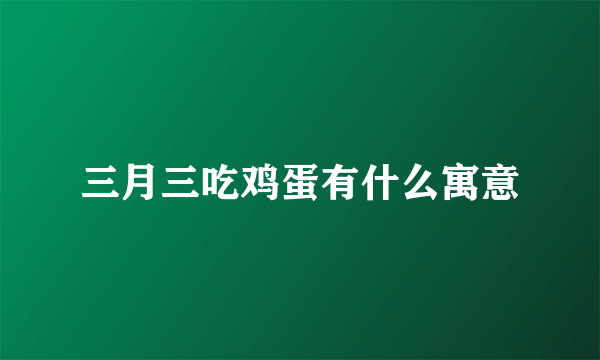 三月三吃鸡蛋有什么寓意